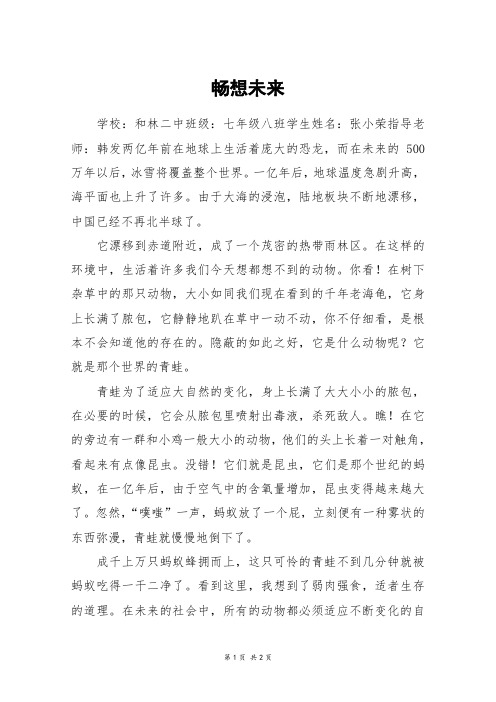 畅想未来

学校：和林二中班级：七年级八班学生姓名：张小荣指导老师：韩发两亿年前在地球上生活着庞大的恐龙，而在未来的 500 万年以后，冰雪将覆盖整个世界。一亿年后，地球温度急剧升高，海平面也上升了许多。由于大海的浸泡，陆地板块不断地漂移，中国已经不再北半球了。

它漂移到赤道附近，成了一个茂密的热带雨林区。在这样的环境中，生活着许多我们今天想都想不到的动物。你看！在树下杂草中的那只动物，大小如同我们现在看到的千年老海龟，它身上长满了脓包，它静静地趴在草中一动不动，你不仔细看，是根本不会知道他的存在的。隐蔽的如此之好，它是什么动物呢？它就是那个世界的青蛙。

青蛙为了适应大自然的变化，身上长满了大大小小的脓包，在必要的时候，它会从脓包里喷射出毒液，杀死敌人。瞧！在它的旁边有一群和小鸡一般大小的动物，他们的头上长着一对触角，看起来有点像昆虫。没错！它们就是昆虫，它们是那个世纪的蚂蚁，在一亿年后，由于空气中的含氧量增加，昆虫变得越来越大了。忽然，“噗嗤”一声，蚂蚁放了一个屁，立刻便有一种雾状的东西弥漫，青蛙就慢慢地倒下了。

成千上万只蚂蚁蜂拥而上，这只可怜的青蛙不到几分钟就被蚂蚁吃得一干二净了。看到这里，我想到了弱肉强食，适者生存的道理。在未来的社会中，所有的动物都必须适应不断变化的自

第 1 页 共 2 页